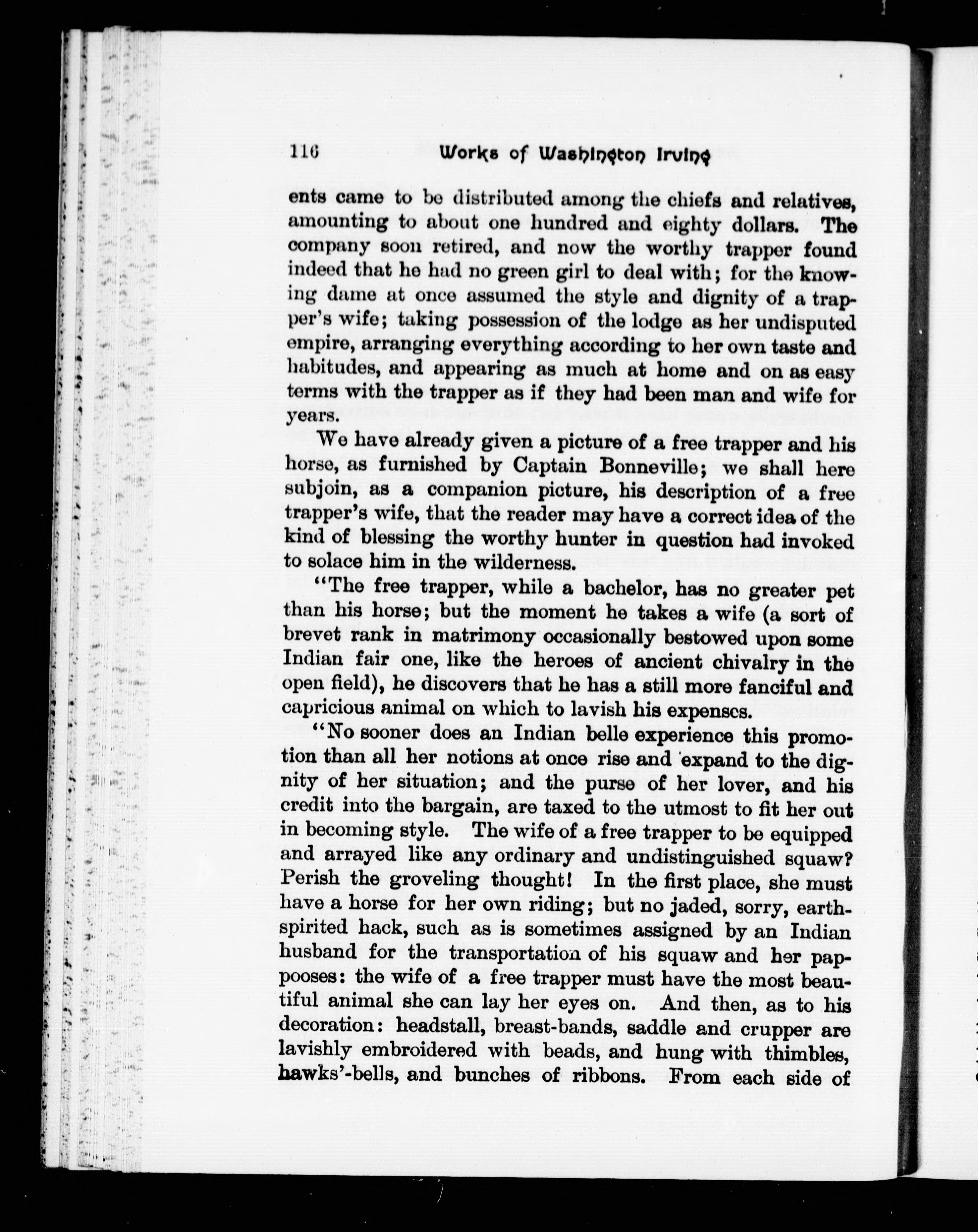 116 Works of Washington Irving

ents came to be distributed among the chiefs and relatives, amounting to about one hundred and eighty dollars. The company soon retired, and now the worthy trapper found indeed that he had no green girl to deal with; for the knowing dame at once assumed the style and dignity of a trapper's wife; taking possession of the lodge as her undisputed empire, arranging everything according to her own taste and habitudes, and appearing as much at home and on as easy terms with the trapper as if they had been man and wife for years.

We have already given a picture of a free trapper and his horse, as furnished by Captain Bonneville; we shall here subjoin, as a companion picture, his description of a free trapper's wife, that the reader may have a correct idea of the kind of blessing the worthy hunter in question had invoked to solace him in the wilderness.

"The free trapper, while a bachelor, has no greater pet than his horse; but the moment he takes a wife (a sort of brevet rank in matrimony occasionally bestowed upon some Indian fair one, like the heroes of ancient chivalry in the open field), he discovers that he has a still more fanciful and capricious animal on which to lavish his expenses.

"No sooner does an Indian belle experience this promotion than all her notions at once rise and expand to the dignity of her situation; and the purse of her lover, and his credit into the bargain, are taxed to the utmost to fit her out in becoming style. The wife of a free trapper to be equipped and arrayed like any ordinary and undistinguished squaw? Perish the groveling thought! In the first place, she must have a horse for her own riding; but no jaded, sorry, earth-spirited hack, such as is sometimes assigned by an Indian husband for the transportation of his squaw and her pappooses: the wife of a free trapper must have the most beautiful animal she can lay her eyes on. And then, as to his decoration: headstall, breast-bands, saddle and crupper are lavishly embroidered with beads, and hung with thimbles, hawks'-bells, and bunches of ribbons. From each side of